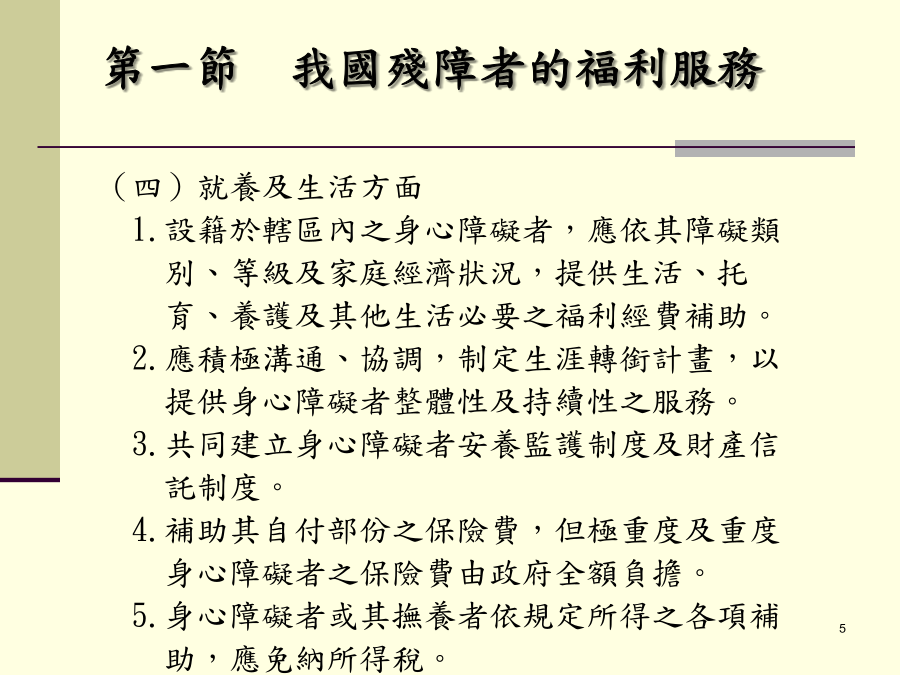 第一節　我國殘障者的福利服務

（四）就養及生活方面

1. 設籍於轄區內之身心障礙者，應依其障礙類別、等級及家庭經濟狀況，提供生活、托育、養護及其他生活必要之福利經費補助。

2. 應積極溝通、協調，制定生涯轉銜計畫，以提供身心障礙者整體性及持續性之服務。

3. 共同建立身心障礙者安養監護制度及財產信託制度。

4. 補助其自付部份之保險費，但極重度及重度身心障礙者之保險費由政府全額負擔。

5. 身心障礙者或其撫養者依規定所得之各項補助，應免納所得稅。

5